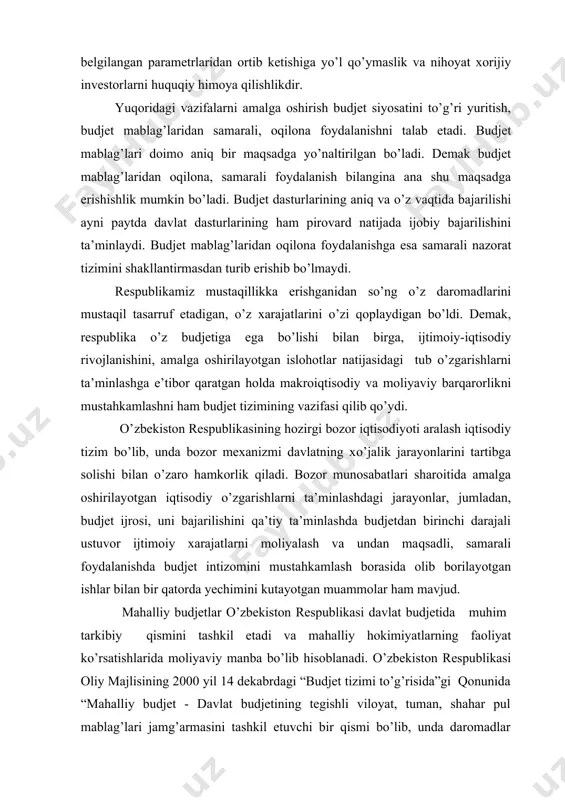 belgilangan parametrlaridan ortib ketishiga yo'l qo'ymaslik va nihoyat xorijiy investorlarni huquqiy himoya qilishlikdir.

Yuqoridagi vazifalarni amalga oshirish budjet siyosatini to'g'ri yuritish, budjet mablag'laridan samarali, oqilona foydalanishni talab etadi. Budjet mablag'lari doimo aniq bir maqsadga yo'naltirilgan bo'ladi. Demak budjet mablag'laridan oqilona, samarali foydalanish bilangina ana shu maqsadga erishishlik mumkin bo'ladi. Budjet dasturlarining aniq va o'z vaqtida bajarilishi ayni paytda davlat dasturlarining ham pirovard natijada ijobiy bajarilishini ta'minlaydi. Budjet mablag'laridan oqilona foydalanishga esa samarali nazorat tizimini shakllantirmasdan turib erishib bo'lmaydi.

Respublikamiz mustaqillikka erishganidan so'ng o'z daromadlarini mustaqil tasarruf etadigan, o'z xarajatlarini o'zi qoplaydigan bo'ldi. Demak, respublika o'z budjetiga ega bo'lishi bilan birga, ijtimoiy-iqtisodiy rivojlanishini, amalga oshirilayotgan islohotlar natijasidagi tub o'zgarishlarni ta'minlashga e'tibor qaratgan holda makroiqtisodiy va moliyaviy barqarorlikni mustahkamlashni ham budjet tizimining vazifasi qilib qo'ydi.

O'zbekiston Respublikasining hozirgi bozor iqtisodiyoti aralash iqtisodiy tizim bo'lib, unda bozor mexanizmi davlatning xo'jalik jarayonlarini tartibga solishi bilan o'zaro hamkorlik qiladi. Bozor munosabatlari sharoitida amalga oshirilayotgan iqtisodiy o'zgarishlarni ta'minlashdagi jarayonlar, jumladan, budjet ijrosi, uni bajarilishini qa'tiy ta'minlashda budjetdan birinchi darajali ustuvor ijtimoiy xarajatlarni moliyalash va undan maqsadli, samarali foydalanishda budjet intizomini mustahkamlash borasida olib borilayotgan ishlar bilan bir qatorda yechimini kutayotgan muammolar ham mavjud.

Mahalliy budjetlar O'zbekiston Respublikasi davlat budjetida muhim tarkibiy qismini tashkil etadi va mahalliy hokimiyatlarning faoliyat ko'rsatishlarida moliyaviy manba bo'lib hisoblanadi. O'zbekiston Respublikasi Oliy Majlisining 2000 yil 14 dekabrdagi "Budjet tizimi to'g'risida"gi Qonunida "Mahalliy budjet - Davlat budjetining tegishli viloyat, tuman, shahar pul mablag'lari jamg'armasini tashkil etuvchi bir qismi bo'lib, unda daromadlar